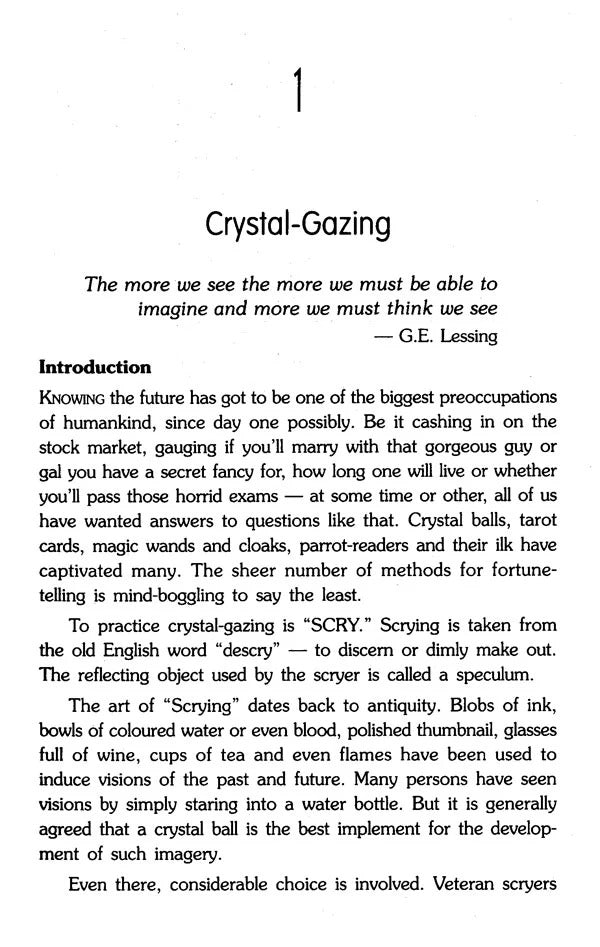 1

Crystal-Gazing

The more we see the more we must be able to imagine and more we must think we see

— G.E. Lessing

Introduction

KNOWING the future has got to be one of the biggest preoccupations of humankind, since day one possibly. Be it cashing in on the stock market, gauging if you'll marry with that gorgeous guy or gal you have a secret fancy for, how long one will live or whether you'll pass those horrid exams — at some time or other, all of us have wanted answers to questions like that. Crystal balls, tarot cards, magic wands and cloaks, parrot-readers and their ilk have captivated many. The sheer number of methods for fortune-telling is mind-boggling to say the least.

To practice crystal-gazing is "SCRY." Scrying is taken from the old English word "descry" — to discern or dimly make out. The reflecting object used by the scryer is called a speculum.

The art of "Scrying" dates back to antiquity. Blobs of ink, bowls of coloured water or even blood, polished thumbnail, glasses full of wine, cups of tea and even flames have been used to induce visions of the past and future. Many persons have seen visions by simply staring into a water bottle. But it is generally agreed that a crystal ball is the best implement for the development of such imagery.

Even there, considerable choice is involved. Veteran scryers